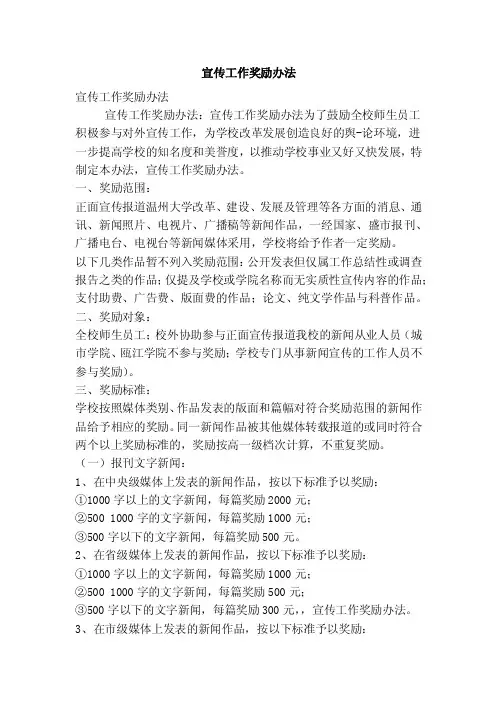 宣传工作奖励办法

宣传工作奖励办法

宣传工作奖励办法：宣传工作奖励办法为了鼓励全校师生员工积极参与对外宣传工作，为学校改革发展创造良好的舆-论环境，进一步提高学校的知名度和美誉度，以推动学校事业又好又快发展，特制定本办法，宣传工作奖励办法。

一、奖励范围：

正面宣传报道温州大学改革、建设、发展及管理等各方面的消息、通讯、新闻照片、电视片、广播稿等新闻作品，一经国家、盛市报刊、广播电台、电视台等新闻媒体采用，学校将给予作者一定奖励。

以下几类作品暂不列入奖励范围：公开发表但仅属工作总结性或调查报告之类的作品；仅提及学校或学院名称而无实质性宣传内容的作品；支付助费、广告费、版面费的作品；论文、纯文学作品与科普作品。

二、奖励对象：

全校师生员工；校外协助参与正面宣传报道我校的新闻从业人员（城市学院、瓯江学院不参与奖励；学校专门从事新闻宣传的工作人员不参与奖励）。

三、奖励标准：

学校按照媒体类别、作品发表的版面和篇幅对符合奖励范围的新闻作品给予相应的奖励。同一新闻作品被其他媒体转载报道的或同时符合两个以上奖励标准的，奖励按高一级档次计算，不重复奖励。

（一）报刊文字新闻：

1、在中央级媒体上发表的新闻作品，按以下标准予以奖励：

①1000 字以上的文字新闻，每篇奖励 2000 元；

②500 1000 字的文字新闻，每篇奖励 1000 元；

③500 字以下的文字新闻，每篇奖励 500 元。

2、在省级媒体上发表的新闻作品，按以下标准予以奖励：

①1000 字以上的文字新闻，每篇奖励 1000 元；

②500 1000 字的文字新闻，每篇奖励 500 元；

③500 字以下的文字新闻，每篇奖励 300 元，，宣传工作奖励办法。

3、在市级媒体上发表的新闻作品，按以下标准予以奖励：